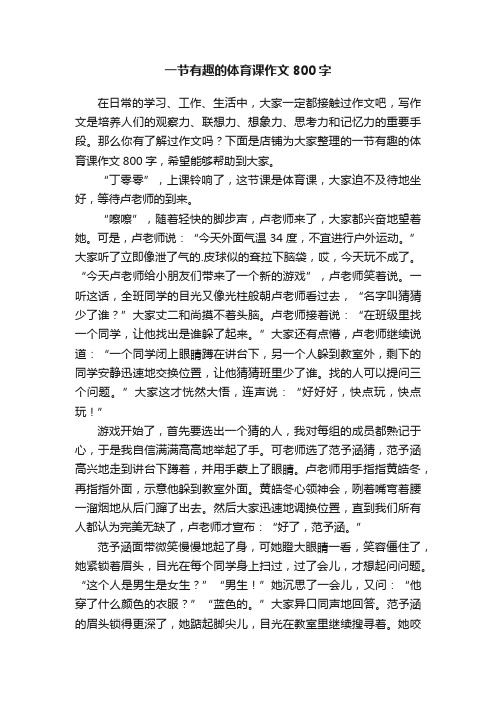 一节有趣的体育课作文 800 字

在日常的学习、工作、生活中，大家一定都接触过作文吧，写作文是培养人们的观察力、联想力、想象力、思考力和记忆力的重要手段。那么你有了解过作文吗？下面是店铺为大家整理的一节有趣的体育课作文 800 字，希望能够帮助到大家。

“丁零零”，上课铃响了，这节课是体育课，大家迫不及待地坐好，等待卢老师的到来。

“嚓嚓”，随着轻快的脚步声，卢老师来了，大家都兴奋地望着她。可是，卢老师说：“今天外面气温 34 度，不宜进行户外运动。”大家听了立即像泄了气的.皮球似的耷拉下脑袋，哎，今天玩不成了。“今天卢老师给小朋友们带来了一个新的游戏”，卢老师笑着说。一听这话，全班同学的目光又像光柱般朝卢老师看过去，“名字叫猜猜少了谁？”大家丈二和尚摸不着头脑。卢老师接着说：“在班级里找一个同学，让他找出是谁躲了起来。”大家还有点懵，卢老师继续说道：“一个同学闭上眼睛蹲在讲台下，另一个人躲到教室外，剩下的同学安静迅速地交换位置，让他猜猜班里少了谁。找的人可以提问三个问题。”大家这才恍然大悟，连声说：“好好好，快点玩，快点玩！”

游戏开始了，首先要选出一个猜的人，我对每组的成员都熟记于心，于是我自信满满高高地举起了手。可老师选了范予涵猜，范予涵高兴地走到讲台下蹲着，并用手蒙上了眼睛。卢老师用手指指黄皓冬，再指指外面，示意他躲到教室外面。黄皓冬心领神会，咧着嘴弯着腰一溜烟地从后门蹿了出去。然后大家迅速地调换位置，直到我们所有人都认为完美无缺了，卢老师才宣布：“好了，范予涵。”

范予涵面带微笑慢慢地起了身，可她瞪大眼睛一看，笑容僵住了，她紧锁着眉头，目光在每个同学身上扫过，过了会儿，才想起问问题。“这个人是男生是女生？”“男生！”她沉思了一会儿，又问：“他穿了什么颜色的衣服？”“蓝色的。”大家异口同声地回答。范予涵的眉头锁得更深了，她踮起脚尖儿，目光在教室里继续搜寻着。她咬